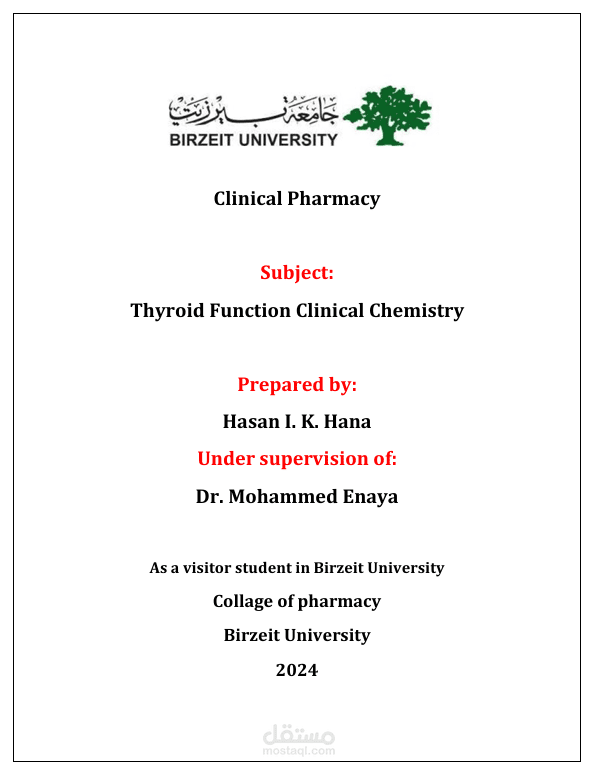 جامعة بيرزيت
BIRZEIT UNIVERSITY

Clinical Pharmacy

Subject:

Thyroid Function Clinical Chemistry

Prepared by:

Hasan I. K. Hana

Under supervision of:

Dr. Mohammed Enaya

As a visitor student in Birzeit University

Collage of pharmacy

Birzeit University

2024

مستقل
mostaql.com